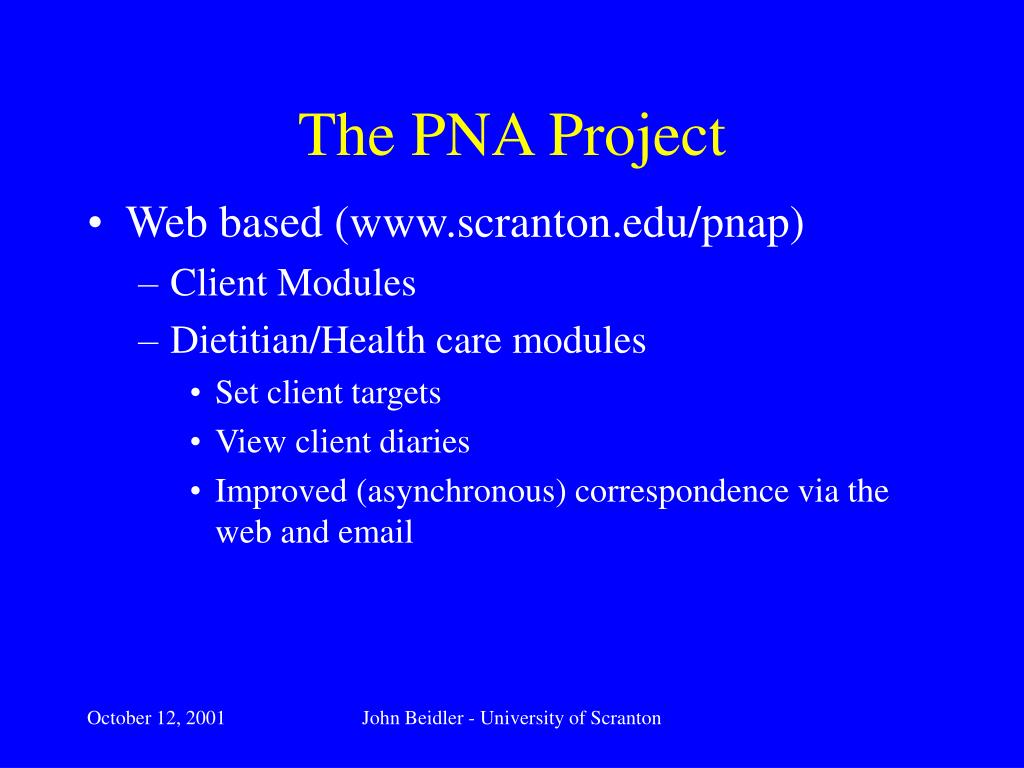 The PNA Project

• Web based (www.scranton.edu/pnap)
  – Client Modules
  – Dietitian/Health care modules
    • Set client targets
    • View client diaries
    • Improved (asynchronous) correspondence via the web and email

October 12, 2001

John Beidler - University of Scranton